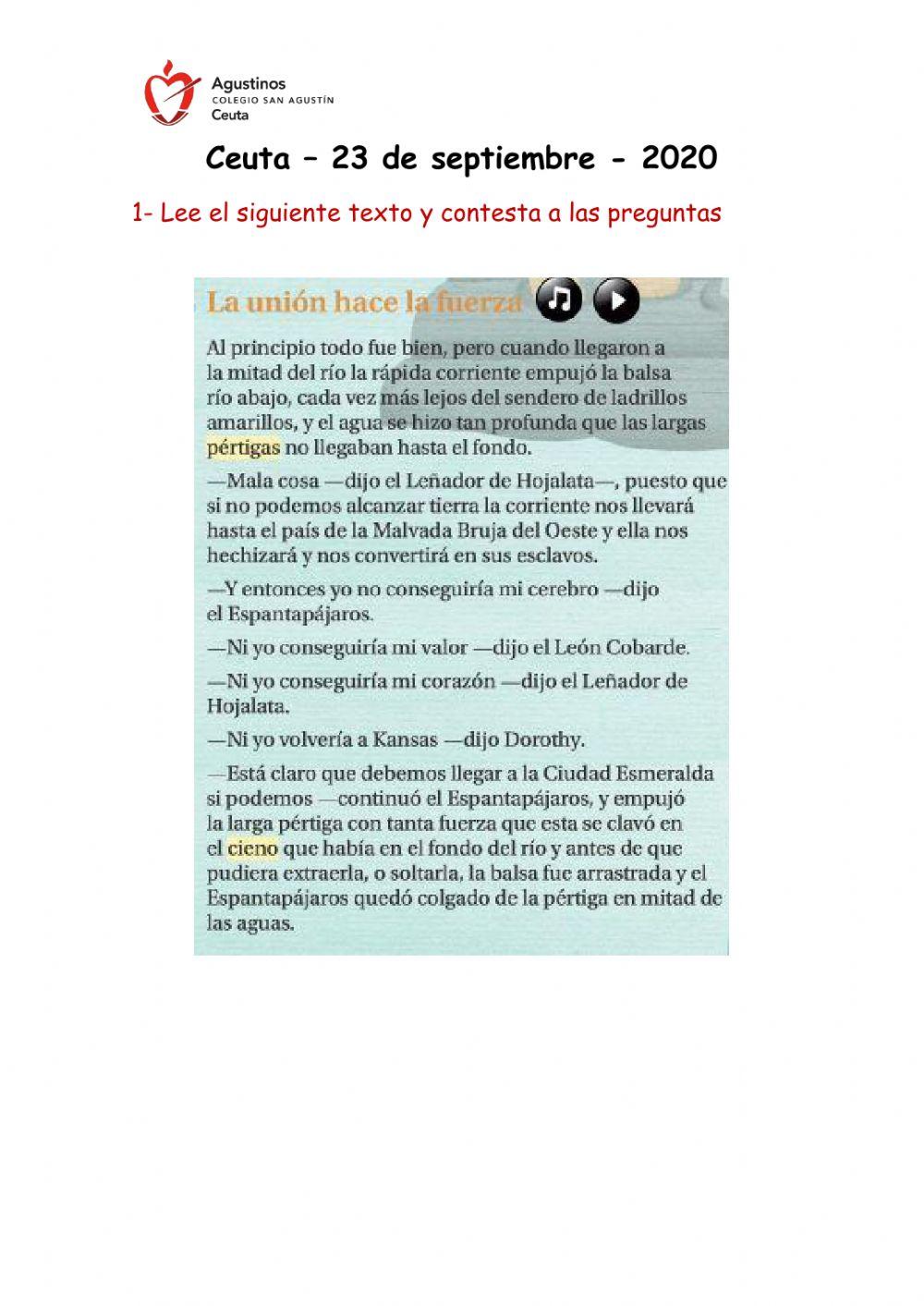 Agustinos
COLEGIO SAN AGUSTÍN
Ceuta

Ceuta – 23 de septiembre - 2020

1- Lee el siguiente texto y contesta a las preguntas

La unión hace la fuerza

Al principio todo fue bien, pero cuando llegaron a la mitad del río la rápida corriente empujó la balsa río abajo, cada vez más lejos del sendero de ladrillos amarillos, y el agua se hizo tan profunda que las largas pértigas no llegaban hasta el fondo.

—Mala cosa —dijo el Leñador de Hojalata—, puesto que si no podemos alcanzar tierra la corriente nos llevará hasta el país de la Malvada Bruja del Oeste y ella nos hechizará y nos convertirá en sus esclavos.

—Y entonces yo no conseguiría mi cerebro —dijo el Espantapájaros.

—Ni yo conseguiría mi valor —dijo el León Cobarde.

—Ni yo conseguiría mi corazón —dijo el Leñador de Hojalata.

—Ni yo volvería a Kansas —dijo Dorothy.

—Está claro que debemos llegar a la Ciudad Esmeralda si podemos —continuó el Espantapájaros, y empujó la larga pértiga con tanta fuerza que esta se clavó en el cieno que había en el fondo del río y antes de que pudiera extraerla, o soltarla, la balsa fue arrastrada y el Espantapájaros quedó colgado de la pértiga en mitad de las aguas.